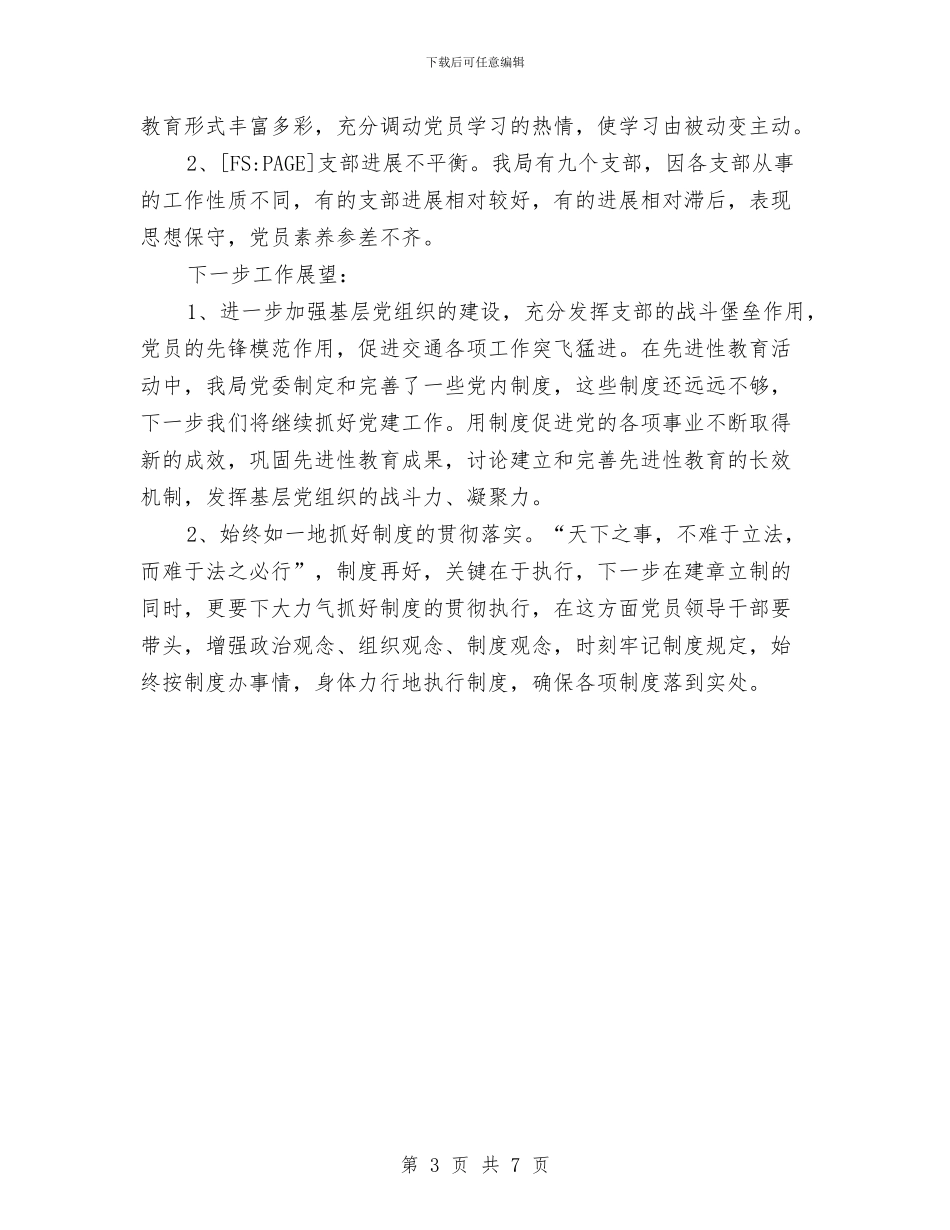 下载后可任意编辑

教育形式丰富多彩，充分调动党员学习的热情，使学习由被动变主动。

2、[FS:PAGE]支部进展不平衡。我局有九个支部，因各支部从事的工作性质不同，有的支部进展相对较好，有的进展相对滞后，表现思想保守，党员素养参差不齐。

下一步工作展望：

1、进一步加强基层党组织的建设，充分发挥支部的战斗堡垒作用，党员的先锋模范作用，促进交通各项工作突飞猛进。在先进性教育活动中，我局党委制定和完善了一些党内制度，这些制度还远远不够，下一步我们将继续抓好党建工作。用制度促进党的各项事业不断取得新的成效，巩固先进性教育成果，讨论建立和完善先进性教育的长效机制，发挥基层党组织的战斗力、凝聚力。

2、始终如一地抓好制度的贯彻落实。“天下之事，不难于立法，而难于法之必行”，制度再好，关键在于执行，下一步在建章立制的同时，更要下大力气抓好制度的贯彻执行，在这方面党员领导干部要带头，增强政治观念、组织观念、制度观念，时刻牢记制度规定，始终按制度办事情，身体力行地执行制度，确保各项制度落到实处。

第 3 页 共 7 页